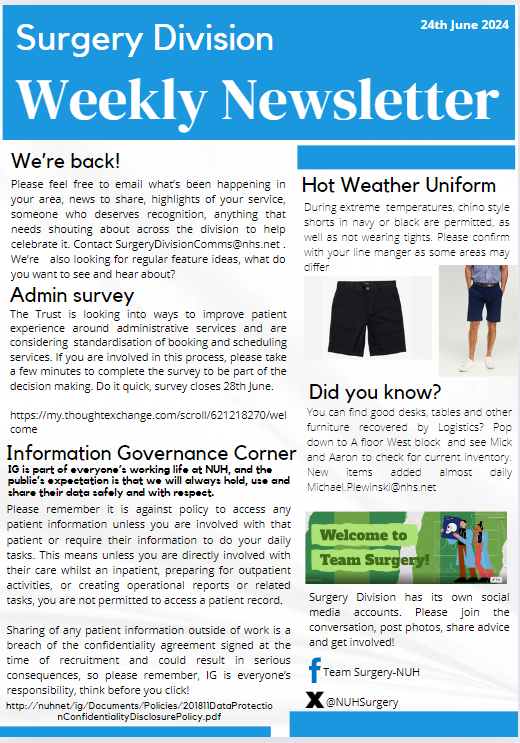 Surgery Division

24th June 2024

Weekly Newsletter

We're back!

Please feel free to email what's been happening in your area, news to share, highlights of your service, someone who deserves recognition, anything that needs shouting about across the division to help celebrate it. Contact SurgeryDivisionComms@nhs.net . We're also looking for regular feature ideas, what do you want to see and hear about?

Admin survey

The Trust is looking into ways to improve patient experience around administrative services and are considering standardisation of booking and scheduling services. If you are involved in this process, please take a few minutes to complete the survey to be part of the decision making. Do it quick, survey closes 28th June.

https://my.thoughtexchange.com/scroll/621218270/welcome

Information Governance Corner

IG is part of everyone's working life at NUH, and the public's expectation is that we will always hold, use and share their data safely and with respect.

Please remember it is against policy to access any patient information unless you are involved with that patient or require their information to do your daily tasks. This means unless you are directly involved with their care whilst an inpatient, preparing for outpatient activities, or creating operational reports or related tasks, you are not permitted to access a patient record.

Sharing of any patient information outside of work is a breach of the confidentiality agreement signed at the time of recruitment and could result in serious consequences, so please remember, IG is everyone's responsibility, think before you click!

http://nuhnet/ig/Documents/Policies/201811DataProtectionConfidentialityDisclosurePolicy.pdf

Hot Weather Uniform

During extreme temperatures, chino style shorts in navy or black are permitted, as well as not wearing tights. Please confirm with your line manger as some areas may differ

Did you know?

You can find good desks, tables and other furniture recovered by Logistics? Pop down to A floor West block and see Mick and Aaron to check for current inventory. New items added almost daily Michael.Plewinski@nhs.net

Welcome to Team Surgery!

Surgery Division has its own social media accounts. Please join the conversation, post photos, share advice and get involved!

Team Surgery-NUH

@NUHSurgery